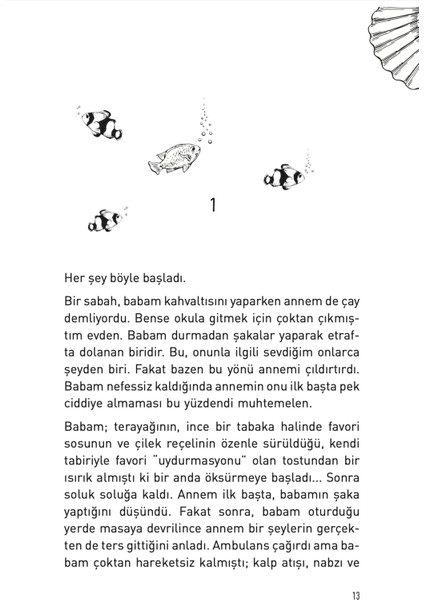 1

Her şey böyle başladı.

Bir sabah, babam kahvaltısını yaparken annem de çay demliyordu. Bense okula gitmek için çoktan çıkmıştım evden. Babam durmadan şakalar yaparak etrafta dolanan biridir. Bu, onunla ilgili sevdiğim onlarca şeyden biri. Fakat bazen bu yönü annemi çıldırtırdı. Babam nefessiz kaldığında annemin onu ilk başta pek ciddiye almaması bu yüzdendi muhtemelen.

Babam; terayağının, ince bir tabaka halinde favori sosunun ve çilek reçelinin özenle sürüldüğü, kendi tabiriyle favori "uydurmasyonu" olan tostundan bir ısırık almıştı ki bir anda öksürmeye başladı... Sonra soluk soluğa kaldı. Annem ilk başta, babamın şaka yaptığını düşündü. Fakat sonra, babam oturduğu yerde masaya devrilince annem bir şeylerin gerçekten de ters gittiğini anladı. Ambulans çağırdı ama babam çoktan hareketsiz kalmıştı; kalp atışı, nabzı ve

13